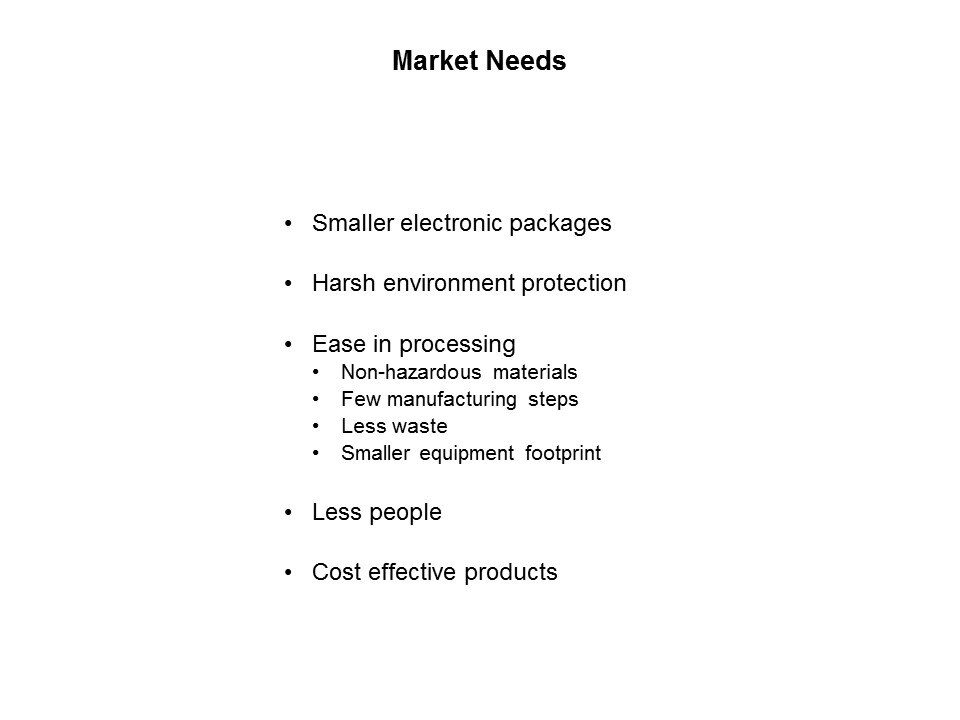 Market Needs

• Smaller electronic packages

• Harsh environment protection

• Ease in processing
  • Non-hazardous materials
  • Few manufacturing steps
  • Less waste
  • Smaller equipment footprint

• Less people

• Cost effective products